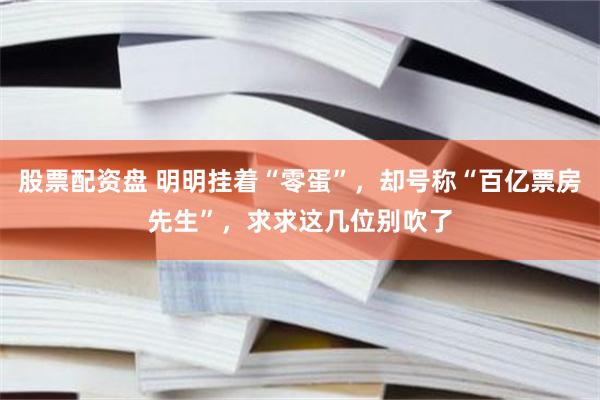 股票配资盘 明明挂着“零蛋”，却号称“百亿票房先生”，求求这几位别吹了